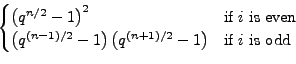 $\begin{cases} \left(q^{n/2}-1\right)^2 & \text{if } i \text{ is even} \\ \left(q^{(n-1)/2}-1\right)\left(q^{(n+1)/2}-1\right) & \text{if } i \text{ is odd} \end{cases}$